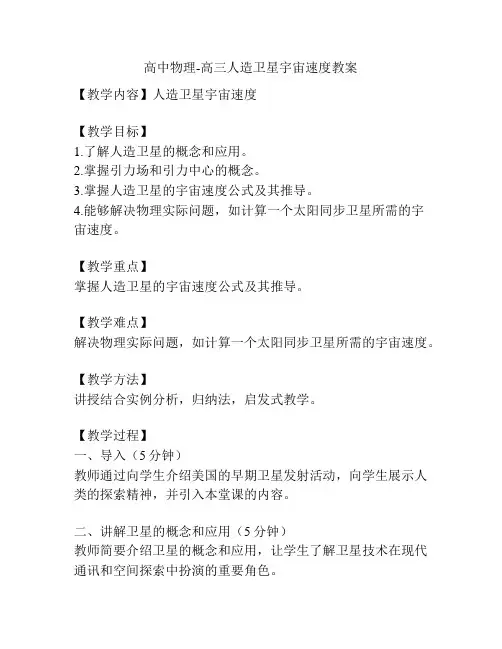 高中物理-高三人造卫星宇宙速度教案

【教学内容】人造卫星宇宙速度

【教学目标】
1.了解人造卫星的概念和应用。
2.掌握引力场和引力中心的概念。
3.掌握人造卫星的宇宙速度公式及其推导。
4.能够解决物理实际问题，如计算一个太阳同步卫星所需的宇宙速度。

【教学重点】
掌握人造卫星的宇宙速度公式及其推导。

【教学难点】
解决物理实际问题，如计算一个太阳同步卫星所需的宇宙速度。

【教学方法】
讲授结合实例分析，归纳法，启发式教学。

【教学过程】
一、导入（5分钟）
教师通过向学生介绍美国的早期卫星发射活动，向学生展示人类的探索精神，并引入本堂课的内容。

二、讲解卫星的概念和应用（5分钟）
教师简要介绍卫星的概念和应用，让学生了解卫星技术在现代通讯和空间探索中扮演的重要角色。